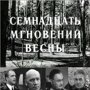 СЕМНАДЦАТЬ МГНОВЕНИЙ ВЕСНЫ